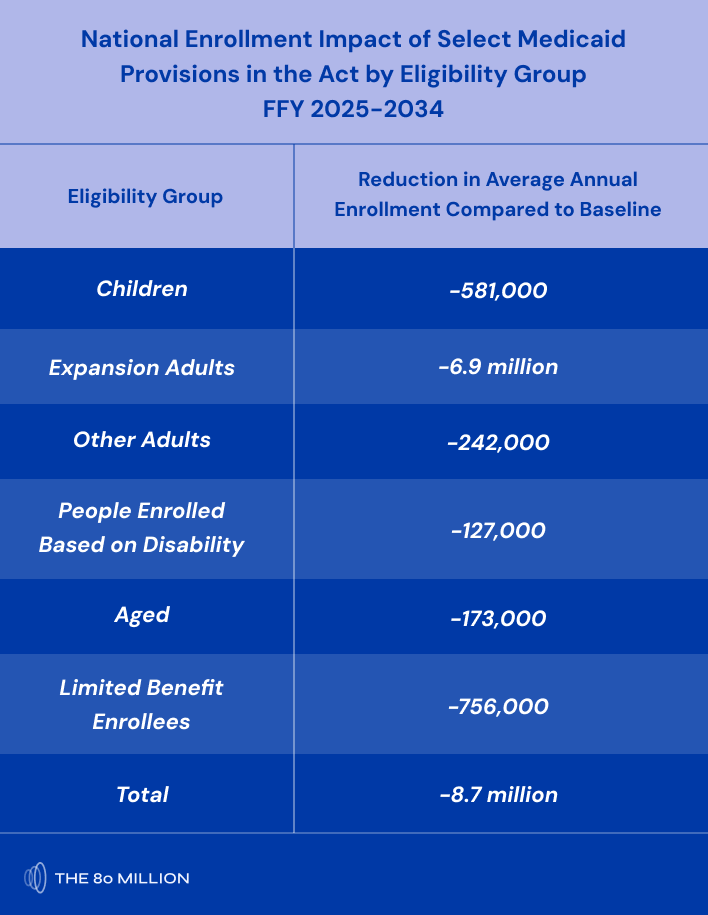 National Enrollment Impact of Select Medicaid Provisions in the Act by Eligibility Group
FFY 2025-2034

| Eligibility Group | Reduction in Average Annual Enrollment Compared to Baseline |
|---|---|
| Children | -581,000 |
| Expansion Adults | -6.9 million |
| Other Adults | -242,000 |
| People Enrolled Based on Disability | -127,000 |
| Aged | -173,000 |
| Limited Benefit Enrollees | -756,000 |
| Total | -8.7 million |

THE 80 MILLION